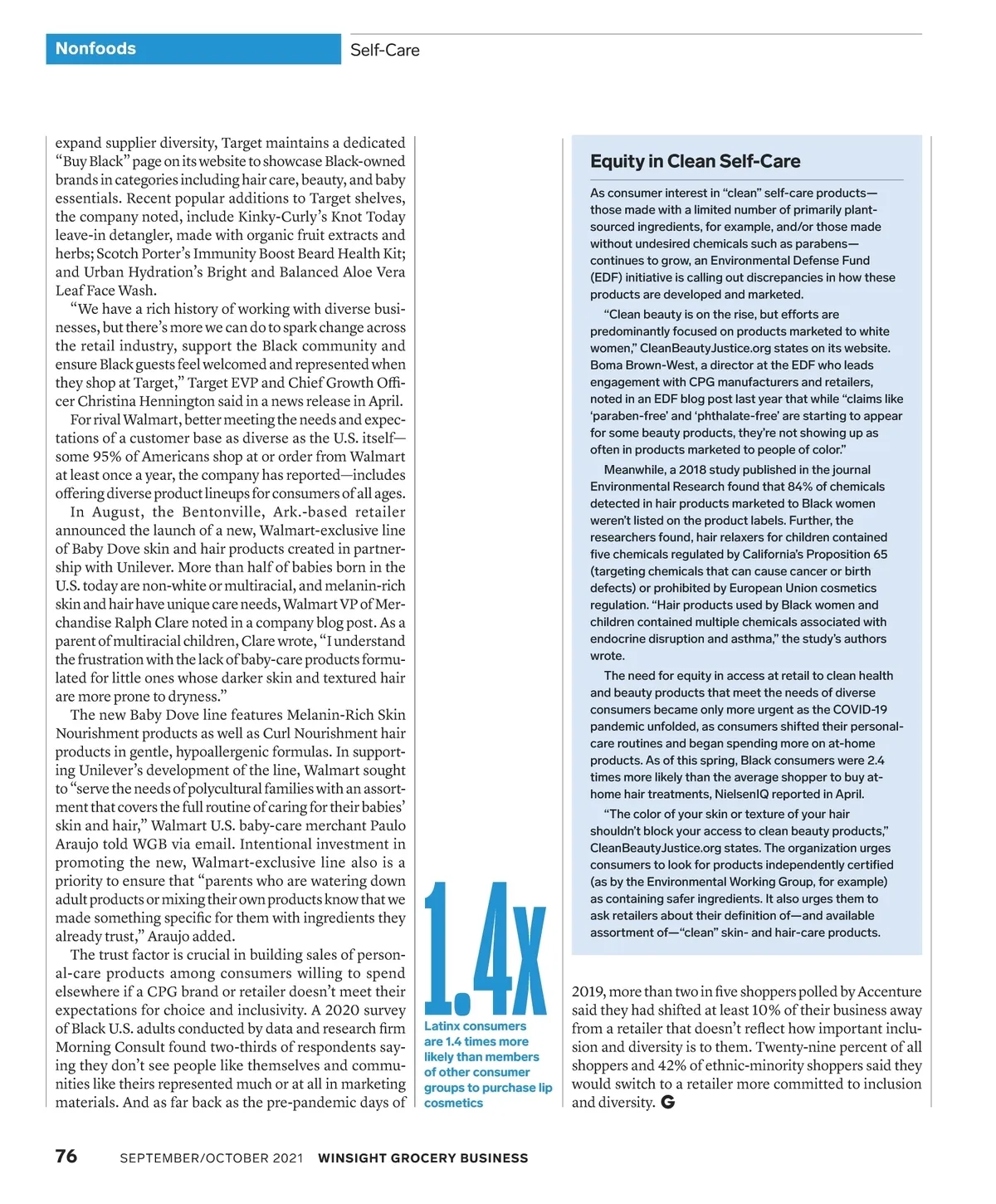 Nonfoods

Self-Care

expand supplier diversity, Target maintains a dedicated "Buy Black" page on its website to showcase Black-owned brands in categories including hair care, beauty, and baby essentials. Recent popular additions to Target shelves, the company noted, include Kinky-Curly's Knot Today leave-in detangler, made with organic fruit extracts and herbs; Scotch Porter's Immunity Boost Beard Health Kit; and Urban Hydration's Bright and Balanced Aloe Vera Leaf Face Wash.

"We have a rich history of working with diverse businesses, but there's more we can do to spark change across the retail industry, support the Black community and ensure Black guests feel welcomed and represented when they shop at Target," Target EVP and Chief Growth Officer Christina Hennington said in a news release in April.

For rival Walmart, better meeting the needs and expectations of a customer base as diverse as the U.S. itself—some 95% of Americans shop at or order from Walmart at least once a year, the company has reported—includes offering diverse product lineups for consumers of all ages.

In August, the Bentonville, Ark.-based retailer announced the launch of a new, Walmart-exclusive line of Baby Dove skin and hair products created in partnership with Unilever. More than half of babies born in the U.S. today are non-white or multiracial, and melanin-rich skin and hair have unique care needs, Walmart VP of Merchandise Ralph Clare noted in a company blog post. As a parent of multiracial children, Clare wrote, "I understand the frustration with the lack of baby-care products formulated for little ones whose darker skin and textured hair are more prone to dryness."

The new Baby Dove line features Melanin-Rich Skin Nourishment products as well as Curl Nourishment hair products in gentle, hypoallergenic formulas. In supporting Unilever's development of the line, Walmart sought to "serve the needs of polycultural families with an assortment that covers the full routine of caring for their babies' skin and hair," Walmart U.S. baby-care merchant Paulo Araujo told WGB via email. Intentional investment in promoting the new, Walmart-exclusive line also is a priority to ensure that "parents who are watering down adult products or mixing their own products know that we made something specific for them with ingredients they already trust," Araujo added.

The trust factor is crucial in building sales of personal-care products among consumers willing to spend elsewhere if a CPG brand or retailer doesn't meet their expectations for choice and inclusivity. A 2020 survey of Black U.S. adults conducted by data and research firm Morning Consult found two-thirds of respondents saying they don't see people like themselves and communities like theirs represented much or at all in marketing materials. And as far back as the pre-pandemic days of

1.4x

Latinx consumers are 1.4 times more likely than members of other consumer groups to purchase lip cosmetics

Equity in Clean Self-Care

As consumer interest in "clean" self-care products—those made with a limited number of primarily plant-sourced ingredients, for example, and/or those made without undesired chemicals such as parabens—continues to grow, an Environmental Defense Fund (EDF) initiative is calling out discrepancies in how these products are developed and marketed.

"Clean beauty is on the rise, but efforts are predominantly focused on products marketed to white women," CleanBeautyJustice.org states on its website. Boma Brown-West, a director at the EDF who leads engagement with CPG manufacturers and retailers, noted in an EDF blog post last year that while "claims like 'paraben-free' and 'phthalate-free' are starting to appear for some beauty products, they're not showing up as often in products marketed to people of color."

Meanwhile, a 2018 study published in the journal Environmental Research found that 84% of chemicals detected in hair products marketed to Black women weren't listed on the product labels. Further, the researchers found, hair relaxers for children contained five chemicals regulated by California's Proposition 65 (targeting chemicals that can cause cancer or birth defects) or prohibited by European Union cosmetics regulation. "Hair products used by Black women and children contained multiple chemicals associated with endocrine disruption and asthma," the study's authors wrote.

The need for equity in access at retail to clean health and beauty products that meet the needs of diverse consumers became only more urgent as the COVID-19 pandemic unfolded, as consumers shifted their personal-care routines and began spending more on at-home products. As of this spring, Black consumers were 2.4 times more likely than the average shopper to buy at-home hair treatments, NielsenIQ reported in April.

"The color of your skin or texture of your hair shouldn't block your access to clean beauty products," CleanBeautyJustice.org states. The organization urges consumers to look for products independently certified (as by the Environmental Working Group, for example) as containing safer ingredients. It also urges them to ask retailers about their definition of—and available assortment of—"clean" skin- and hair-care products.

2019, more than two in five shoppers polled by Accenture said they had shifted at least 10% of their business away from a retailer that doesn't reflect how important inclusion and diversity is to them. Twenty-nine percent of all shoppers and 42% of ethnic-minority shoppers said they would switch to a retailer more committed to inclusion and diversity. G

76 SEPTEMBER/OCTOBER 2021 WINSIGHT GROCERY BUSINESS